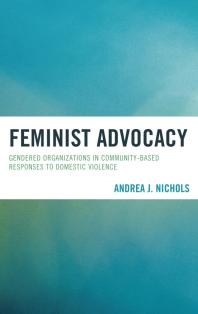 FEMINIST ADVOCACY

GENDERED ORGANIZATIONS IN COMMUNITY-BASED RESPONSES TO DOMESTIC VIOLENCE

ANDREA J. NICHOLS